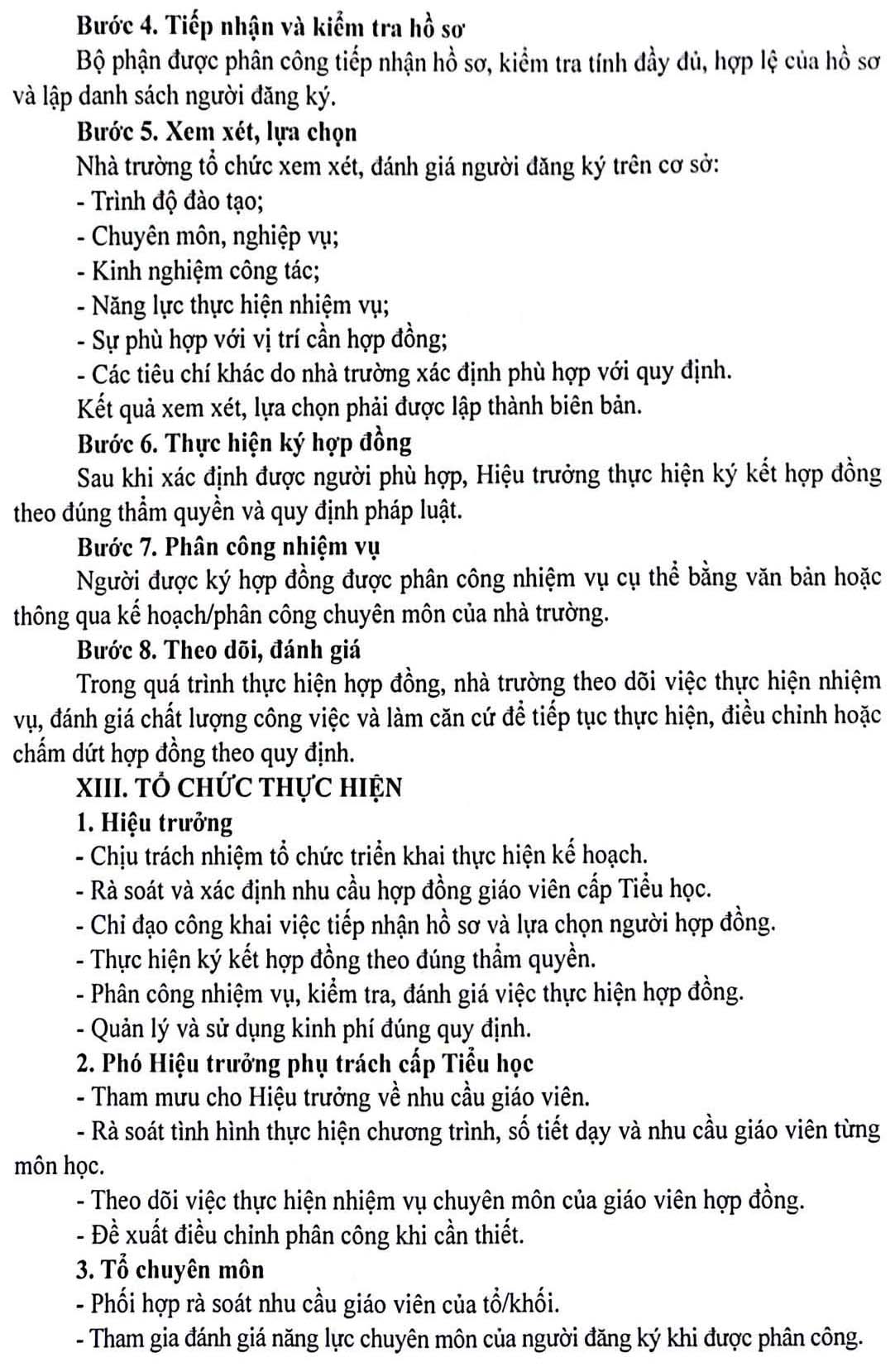 Bước 4. Tiếp nhận và kiểm tra hồ sơ

Bộ phận được phân công tiếp nhận hồ sơ, kiểm tra tính đầy đủ, hợp lệ của hồ sơ và lập danh sách người đăng ký.

Bước 5. Xem xét, lựa chọn

Nhà trường tổ chức xem xét, đánh giá người đăng ký trên cơ sở:

- Trình độ đào tạo;
- Chuyên môn, nghiệp vụ;
- Kinh nghiệm công tác;
- Năng lực thực hiện nhiệm vụ;
- Sự phù hợp với vị trí cần hợp đồng;
- Các tiêu chí khác do nhà trường xác định phù hợp với quy định.

Kết quả xem xét, lựa chọn phải được lập thành biên bản.

Bước 6. Thực hiện ký hợp đồng

Sau khi xác định được người phù hợp, Hiệu trưởng thực hiện ký kết hợp đồng theo đúng thẩm quyền và quy định pháp luật.

Bước 7. Phân công nhiệm vụ

Người được ký hợp đồng được phân công nhiệm vụ cụ thể bằng văn bản hoặc thông qua kế hoạch/phân công chuyên môn của nhà trường.

Bước 8. Theo dõi, đánh giá

Trong quá trình thực hiện hợp đồng, nhà trường theo dõi việc thực hiện nhiệm vụ, đánh giá chất lượng công việc và làm căn cứ để tiếp tục thực hiện, điều chỉnh hoặc chấm dứt hợp đồng theo quy định.

XIII. TỔ CHỨC THỰC HIỆN

1. Hiệu trưởng

- Chịu trách nhiệm tổ chức triển khai thực hiện kế hoạch.
- Rà soát và xác định nhu cầu hợp đồng giáo viên cấp Tiểu học.
- Chỉ đạo công khai việc tiếp nhận hồ sơ và lựa chọn người hợp đồng.
- Thực hiện ký kết hợp đồng theo đúng thẩm quyền.
- Phân công nhiệm vụ, kiểm tra, đánh giá việc thực hiện hợp đồng.
- Quản lý và sử dụng kinh phí đúng quy định.

2. Phó Hiệu trưởng phụ trách cấp Tiểu học

- Tham mưu cho Hiệu trưởng về nhu cầu giáo viên.
- Rà soát tình hình thực hiện chương trình, số tiết dạy và nhu cầu giáo viên từng môn học.
- Theo dõi việc thực hiện nhiệm vụ chuyên môn của giáo viên hợp đồng.
- Đề xuất điều chỉnh phân công khi cần thiết.

3. Tổ chuyên môn

- Phối hợp rà soát nhu cầu giáo viên của tổ/khối.
- Tham gia đánh giá năng lực chuyên môn của người đăng ký khi được phân công.